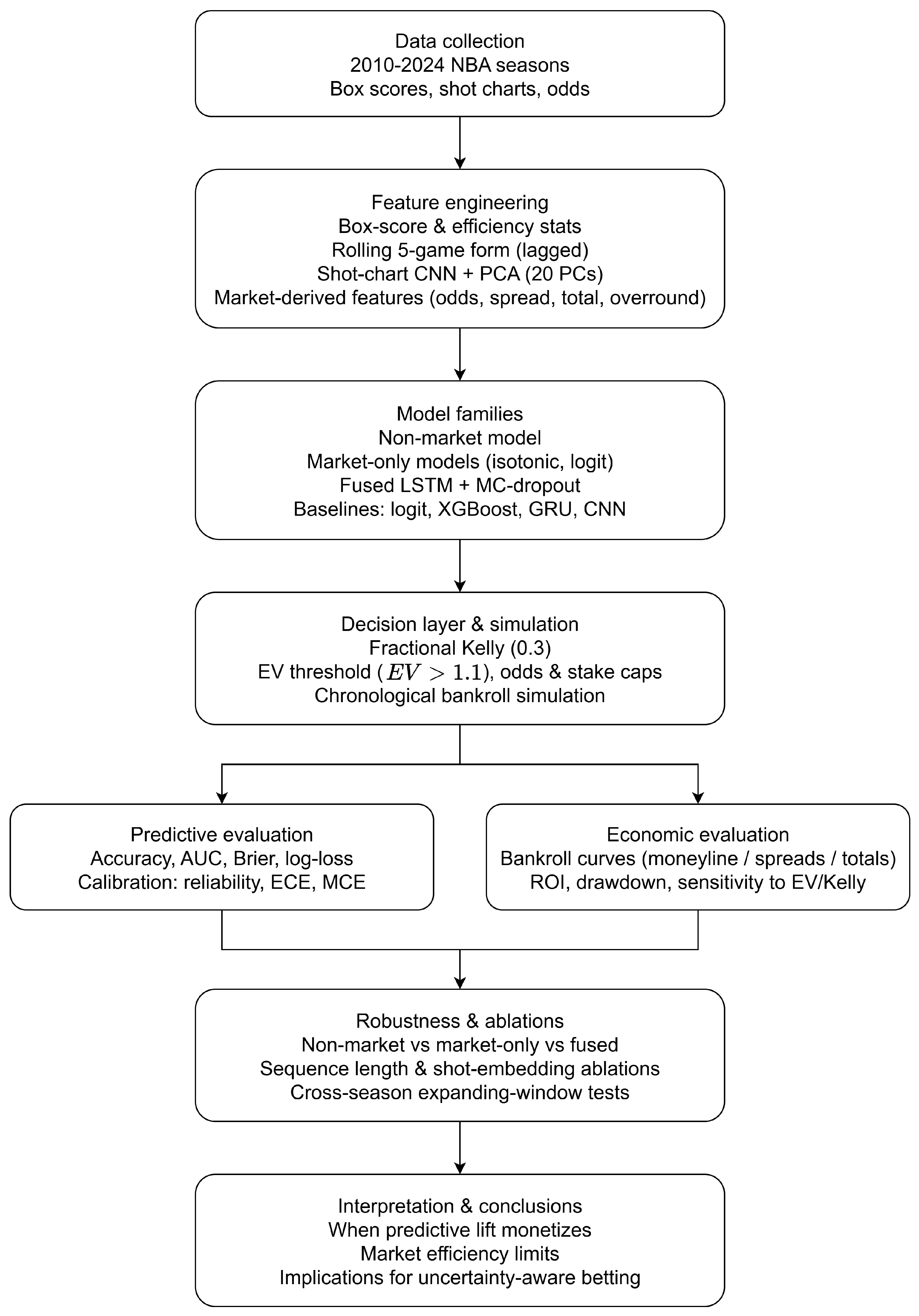 Data collection
2010-2024 NBA seasons
Box scores, shot charts, odds

Feature engineering
Box-score & efficiency stats
Rolling 5-game form (lagged)
Shot-chart CNN + PCA (20 PCs)
Market-derived features (odds, spread, total, overround)

Model families
Non-market model
Market-only models (isotonic, logit)
Fused LSTM + MC-dropout
Baselines: logit, XGBoost, GRU, CNN

Decision layer & simulation
Fractional Kelly (0.3)
EV threshold ($EV > 1.1$), odds & stake caps
Chronological bankroll simulation

Predictive evaluation
Accuracy, AUC, Brier, log-loss
Calibration: reliability, ECE, MCE

Economic evaluation
Bankroll curves (moneyline / spreads / totals)
ROI, drawdown, sensitivity to EV/Kelly

Robustness & ablations
Non-market vs market-only vs fused
Sequence length & shot-embedding ablations
Cross-season expanding-window tests

Interpretation & conclusions
When predictive lift monetizes
Market efficiency limits
Implications for uncertainty-aware betting